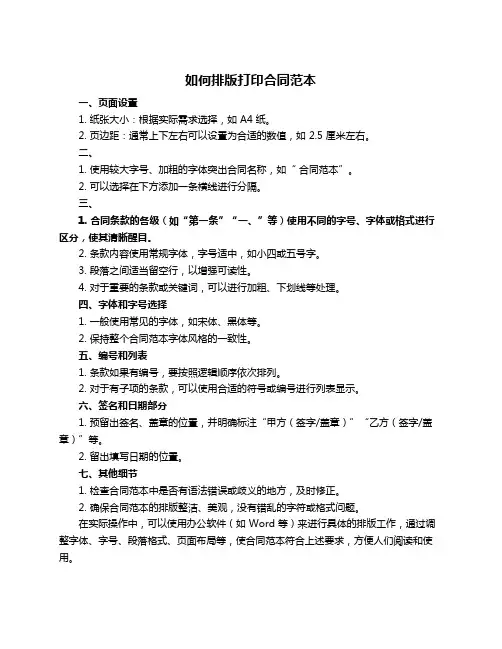 如何排版打印合同范本

一、页面设置

1. 纸张大小：根据实际需求选择，如 A4 纸。

2. 页边距：通常上下左右可以设置为合适的数值，如 2.5 厘米左右。

二、

1. 使用较大字号、加粗的字体突出合同名称，如“合同范本”。

2. 可以选择在下方添加一条横线进行分隔。

三、

1. 合同条款的各级（如“第一条”“一、”等）使用不同的字号、字体或格式进行区分，使其清晰醒目。

2. 条款内容使用常规字体，字号适中，如小四或五号字。

3. 段落之间适当留空行，以增强可读性。

4. 对于重要的条款或关键词，可以进行加粗、下划线等处理。

四、字体和字号选择

1. 一般使用常见的字体，如宋体、黑体等。

2. 保持整个合同范本字体风格的一致性。

五、编号和列表

1. 条款如果有编号，要按照逻辑顺序依次排列。

2. 对于有子项的条款，可以使用合适的符号或编号进行列表显示。

六、签名和日期部分

1. 预留出签名、盖章的位置，并明确标注“甲方（签字/盖章）”“乙方（签字/盖章）”等。

2. 留出填写日期的位置。

七、其他细节

1. 检查合同范本中是否有语法错误或歧义的地方，及时修正。

2. 确保合同范本的排版整洁、美观，没有错乱的字符或格式问题。

在实际操作中，可以使用办公软件（如 Word 等）来进行具体的排版工作，通过调整字体、字号、段落格式、页面布局等，使合同范本符合上述要求，方便人们阅读和使用。